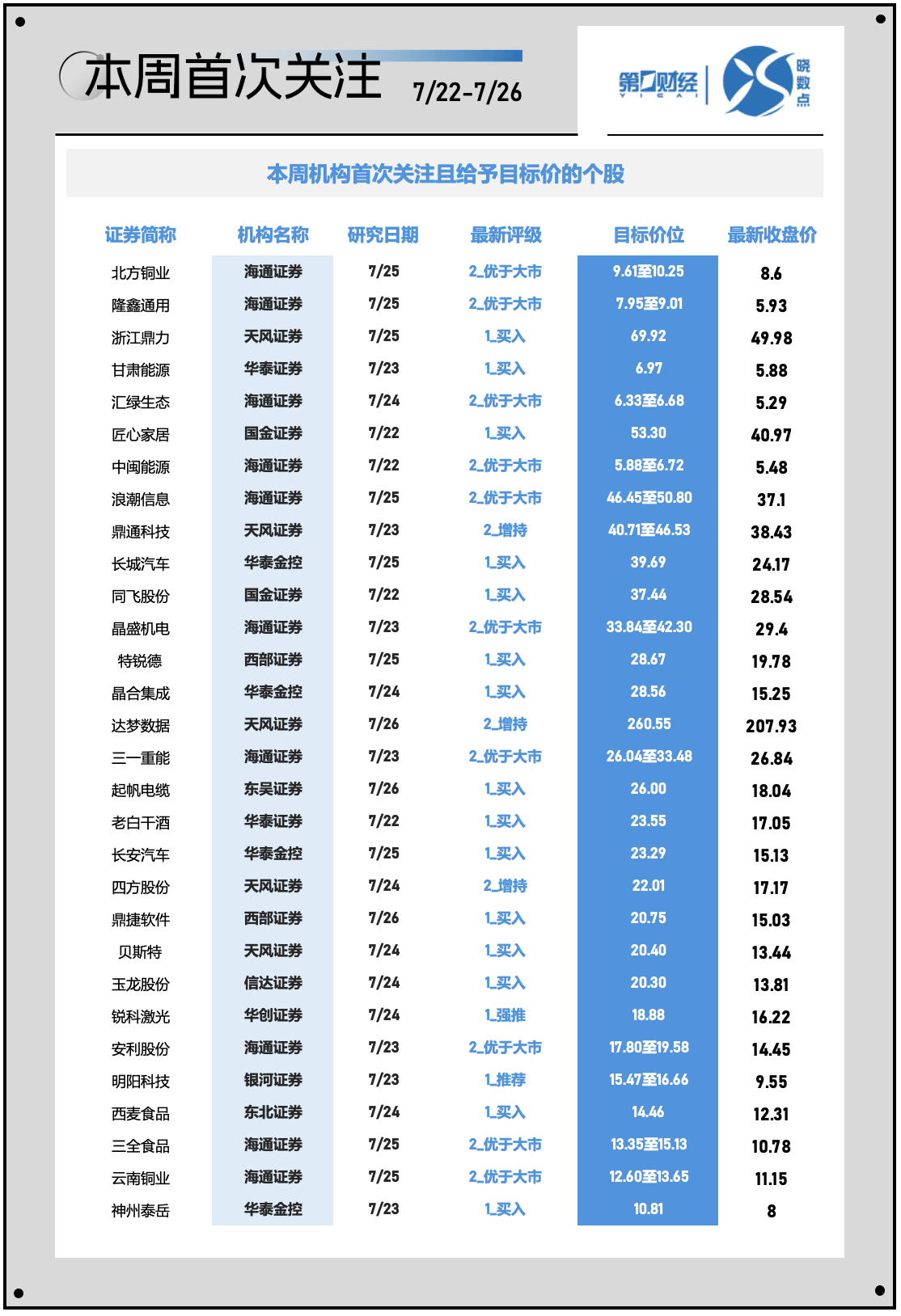 本周首次关注 7/22-7/26

第一财经 YICAI 晓数点

本周机构首次关注且给予目标价的个股

| 证券简称 | 机构名称 | 研究日期 | 最新评级 | 目标价位 | 最新收盘价 |
|---|---|---|---|---|---|
| 北方铜业 | 海通证券 | 7/25 | 2_优于大市 | 9.61至10.25 | 8.6 |
| 隆鑫通用 | 海通证券 | 7/25 | 2_优于大市 | 7.95至9.01 | 5.93 |
| 浙江鼎力 | 天风证券 | 7/25 | 1_买入 | 69.92 | 49.98 |
| 甘肃能源 | 华泰证券 | 7/23 | 1_买入 | 6.97 | 5.88 |
| 汇绿生态 | 海通证券 | 7/24 | 2_优于大市 | 6.33至6.68 | 5.29 |
| 匠心家居 | 国金证券 | 7/22 | 1_买入 | 53.30 | 40.97 |
| 中闽能源 | 海通证券 | 7/22 | 2_优于大市 | 5.88至6.72 | 5.48 |
| 浪潮信息 | 海通证券 | 7/25 | 2_优于大市 | 46.45至50.80 | 37.1 |
| 鼎通科技 | 天风证券 | 7/23 | 2_增持 | 40.71至46.53 | 38.43 |
| 长城汽车 | 华泰金控 | 7/25 | 1_买入 | 39.69 | 24.17 |
| 同飞股份 | 国金证券 | 7/22 | 1_买入 | 37.44 | 28.54 |
| 晶盛机电 | 海通证券 | 7/23 | 2_优于大市 | 33.84至42.30 | 29.4 |
| 特锐德 | 西部证券 | 7/25 | 1_买入 | 28.67 | 19.78 |
| 晶合集成 | 华泰金控 | 7/24 | 1_买入 | 28.56 | 15.25 |
| 达梦数据 | 天风证券 | 7/26 | 2_增持 | 260.55 | 207.93 |
| 三一重能 | 海通证券 | 7/23 | 2_优于大市 | 26.04至33.48 | 26.84 |
| 起帆电缆 | 东吴证券 | 7/26 | 1_买入 | 26.00 | 18.04 |
| 老白干酒 | 华泰证券 | 7/22 | 1_买入 | 23.55 | 17.05 |
| 长安汽车 | 华泰金控 | 7/25 | 1_买入 | 23.29 | 15.13 |
| 四方股份 | 天风证券 | 7/24 | 2_增持 | 22.01 | 17.17 |
| 鼎捷软件 | 西部证券 | 7/26 | 1_买入 | 20.75 | 15.03 |
| 贝斯特 | 天风证券 | 7/24 | 1_买入 | 20.40 | 13.44 |
| 玉龙股份 | 信达证券 | 7/24 | 1_买入 | 20.30 | 13.81 |
| 锐科激光 | 华创证券 | 7/24 | 1_强推 | 18.88 | 16.22 |
| 安利股份 | 海通证券 | 7/23 | 2_优于大市 | 17.80至19.58 | 14.45 |
| 明阳科技 | 银河证券 | 7/23 | 1_推荐 | 15.47至16.66 | 9.55 |
| 西麦食品 | 东北证券 | 7/24 | 1_买入 | 14.46 | 12.31 |
| 三全食品 | 海通证券 | 7/25 | 2_优于大市 | 13.35至15.13 | 10.78 |
| 云南铜业 | 海通证券 | 7/25 | 2_优于大市 | 12.60至13.65 | 11.15 |
| 神州泰岳 | 华泰金控 | 7/23 | 1_买入 | 10.81 | 8 |